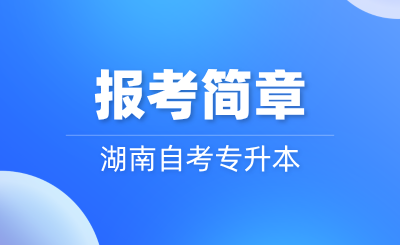 报考简章

湖南自考专升本